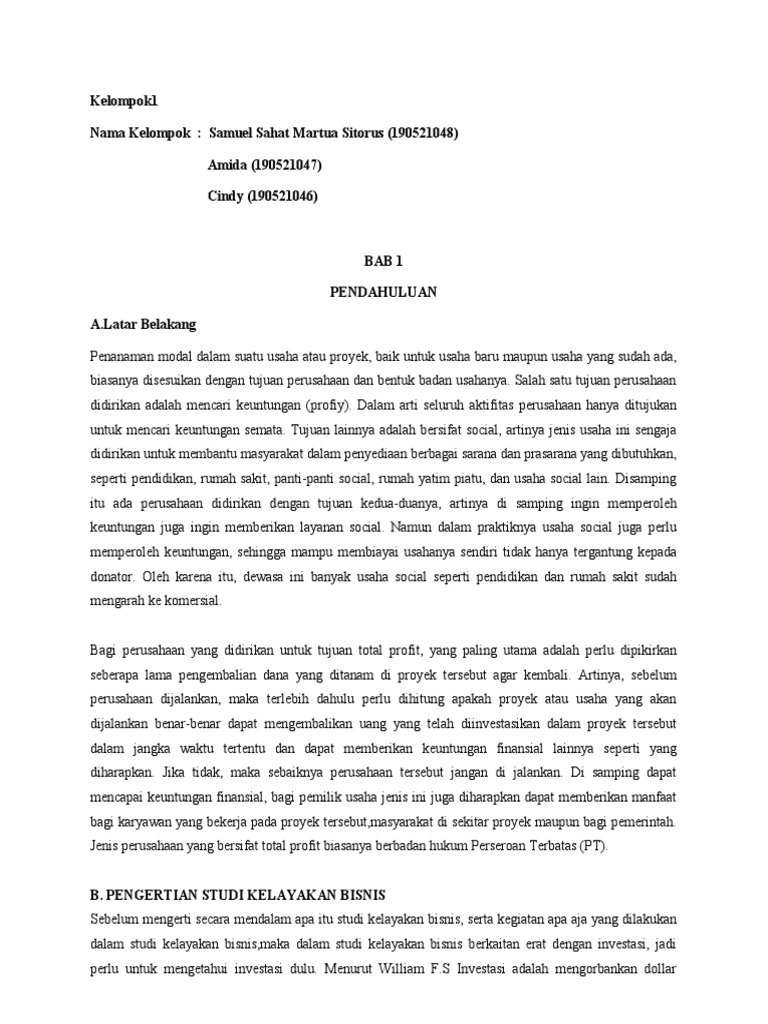 Kelompok1

Nama Kelompok : Samuel Sahat Martua Sitorus (190521048)

Amida (190521047)

Cindy (190521046)

BAB 1

PENDAHULUAN

A.Latar Belakang

Penanaman modal dalam suatu usaha atau proyek, baik untuk usaha baru maupun usaha yang sudah ada, biasanya disesuikan dengan tujuan perusahaan dan bentuk badan usahanya. Salah satu tujuan perusahaan didirikan adalah mencari keuntungan (profiy). Dalam arti seluruh aktifitas perusahaan hanya ditujukan untuk mencari keuntungan semata. Tujuan lainnya adalah bersifat social, artinya jenis usaha ini sengaja didirikan untuk membantu masyarakat dalam penyediaan berbagai sarana dan prasarana yang dibutuhkan, seperti pendidikan, rumah sakit, panti-panti social, rumah yatim piatu, dan usaha social lain. Disamping itu ada perusahaan didirikan dengan tujuan kedua-duanya, artinya di samping ingin memperoleh keuntungan juga ingin memberikan layanan social. Namun dalam praktiknya usaha social juga perlu memperoleh keuntungan, sehingga mampu membiayai usahanya sendiri tidak hanya tergantung kepada donator. Oleh karena itu, dewasa ini banyak usaha social seperti pendidikan dan rumah sakit sudah mengarah ke komersial.

Bagi perusahaan yang didirikan untuk tujuan total profit, yang paling utama adalah perlu dipikirkan seberapa lama pengembalian dana yang ditanam di proyek tersebut agar kembali. Artinya, sebelum perusahaan dijalankan, maka terlebih dahulu perlu dihitung apakah proyek atau usaha yang akan dijalankan benar-benar dapat mengembalikan uang yang telah diinvestasikan dalam proyek tersebut dalam jangka waktu tertentu dan dapat memberikan keuntungan finansial lainnya seperti yang diharapkan. Jika tidak, maka sebaiknya perusahaan tersebut jangan di jalankan. Di samping dapat mencapai keuntungan finansial, bagi pemilik usaha jenis ini juga diharapkan dapat memberikan manfaat bagi karyawan yang bekerja pada proyek tersebut,masyarakat di sekitar proyek maupun bagi pemerintah. Jenis perusahaan yang bersifat total profit biasanya berbadan hukum Perseroan Terbatas (PT).

B. PENGERTIAN STUDI KELAYAKAN BISNIS

Sebelum mengerti secara mendalam apa itu studi kelayakan bisnis, serta kegiatan apa aja yang dilakukan dalam studi kelayakan bisnis,maka dalam studi kelayakan bisnis berkaitan erat dengan investasi, jadi perlu untuk mengetahui investasi dulu. Menurut William F.S Investasi adalah mengorbankan dollar